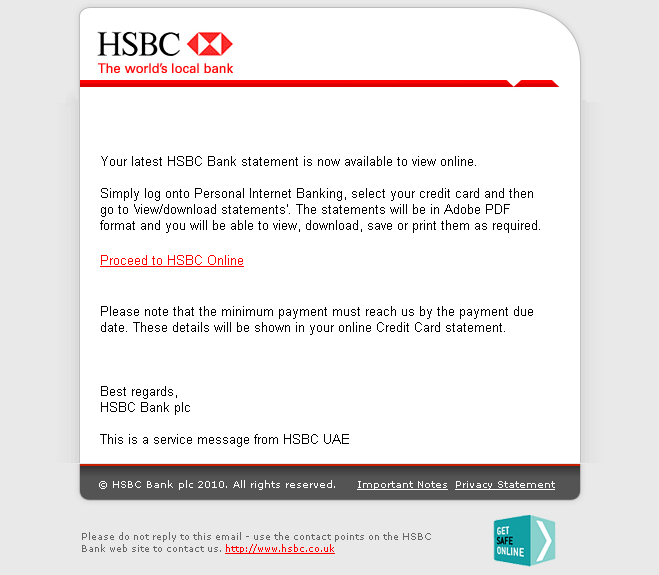 HSBC
The world's local bank

Your latest HSBC Bank statement is now available to view online.

Simply log onto Personal Internet Banking, select your credit card and then go to 'view/download statements'. The statements will be in Adobe PDF format and you will be able to view, download, save or print them as required.

Proceed to HSBC Online

Please note that the minimum payment must reach us by the payment due date. These details will be shown in your online Credit Card statement.

Best regards,
HSBC Bank plc

This is a service message from HSBC UAE

© HSBC Bank plc 2010. All rights reserved. Important Notes Privacy Statement

Please do not reply to this email - use the contact points on the HSBC Bank web site to contact us. http://www.hsbc.co.uk

GET SAFE ONLINE